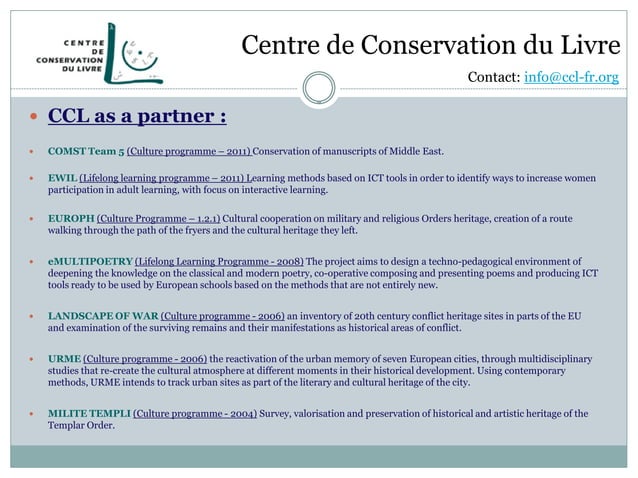 CENTRE DE CONSERVATION DU LIVRE

Centre de Conservation du Livre

Contact: info@ccl-fr.org

CCL as a partner :

COMST Team 5 (Culture programme – 2011) Conservation of manuscripts of Middle East.

EWIL (Lifelong learning programme – 2011) Learning methods based on ICT tools in order to identify ways to increase women participation in adult learning, with focus on interactive learning.

EUROPH (Culture Programme – 1.2.1) Cultural cooperation on military and religious Orders heritage, creation of a route walking through the path of the fryers and the cultural heritage they left.

eMULTIPOETRY (Lifelong Learning Programme - 2008) The project aims to design a techno-pedagogical environment of deepening the knowledge on the classical and modern poetry, co-operative composing and presenting poems and producing ICT tools ready to be used by European schools based on the methods that are not entirely new.

LANDSCAPE OF WAR (Culture programme - 2006) an inventory of 20th century conflict heritage sites in parts of the EU and examination of the surviving remains and their manifestations as historical areas of conflict.

URME (Culture programme - 2006) the reactivation of the urban memory of seven European cities, through multidisciplinary studies that re-create the cultural atmosphere at different moments in their historical development. Using contemporary methods, URME intends to track urban sites as part of the literary and cultural heritage of the city.

MILITE TEMPLI (Culture programme - 2004) Survey, valorisation and preservation of historical and artistic heritage of the Templar Order.